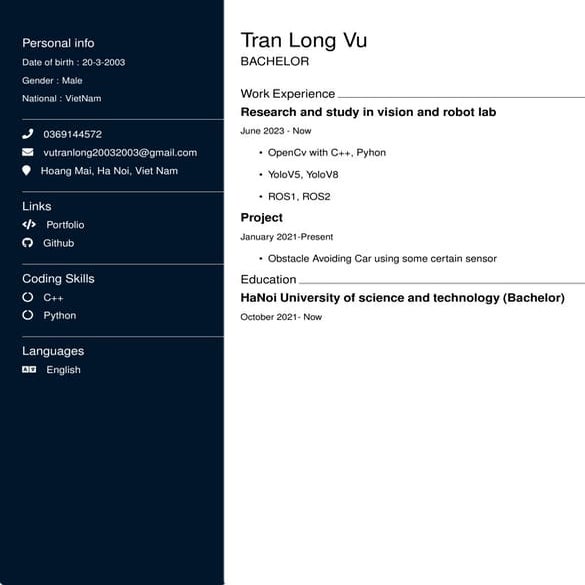 Personal info
Date of birth : 20-3-2003
Gender : Male
National : VietNam

0369144572
vutranlong20032003@gmail.com
Hoang Mai, Ha Noi, Viet Nam

Links
Portfolio
Github

Coding Skills
C++
Python

Languages
English

Tran Long Vu
BACHELOR

Work Experience

Research and study in vision and robot lab
June 2023 - Now
• OpenCv with C++, Pyhon
• YoloV5, YoloV8
• ROS1, ROS2

Project
January 2021-Present
• Obstacle Avoiding Car using some certain sensor

Education

HaNoi University of science and technology (Bachelor)
October 2021- Now